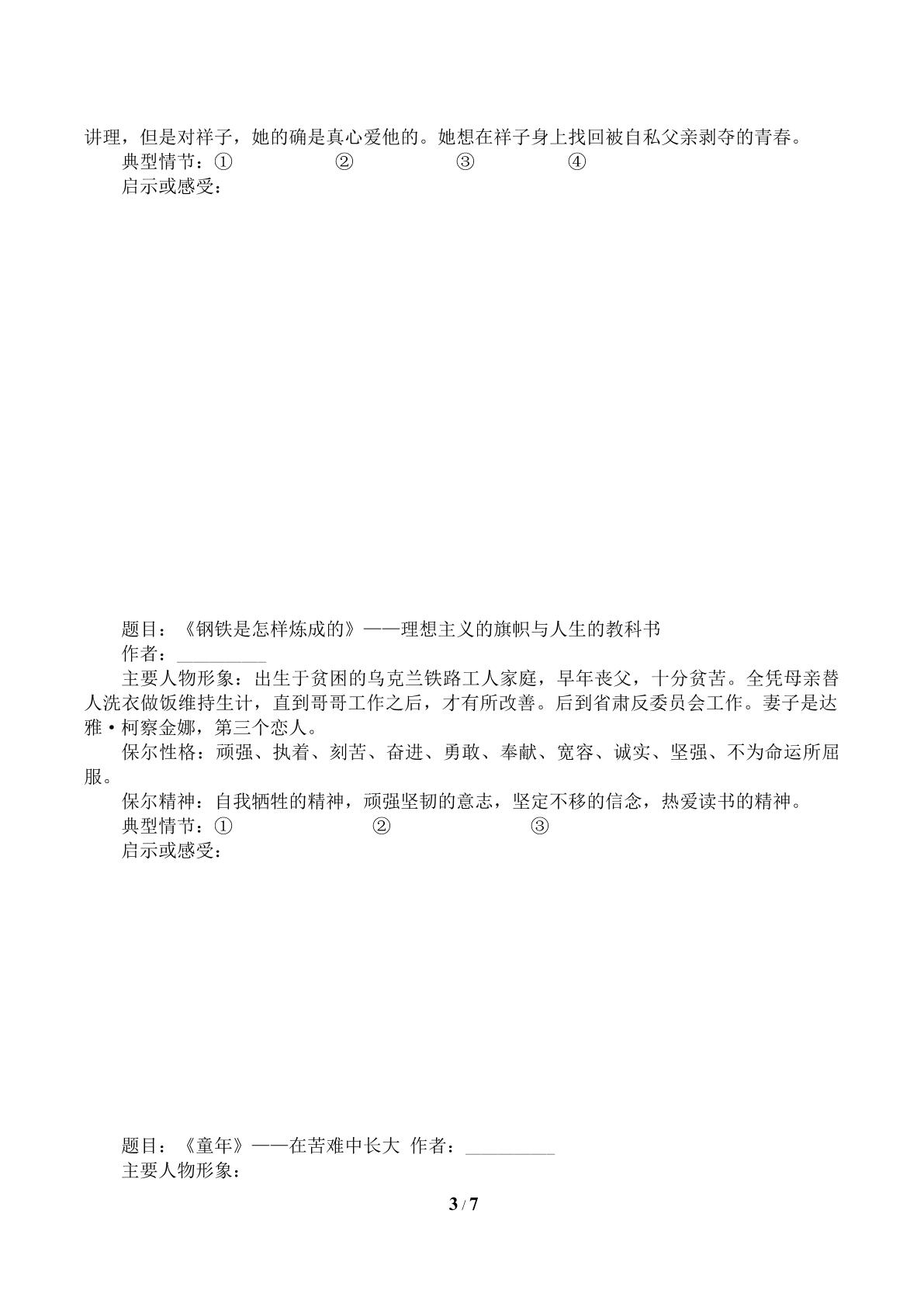 讲理，但是对祥子，她的确是真心爱他的。她想在祥子身上找回被自私父亲剥夺的青春。

典型情节：① ② ③ ④

启示或感受：

题目：《钢铁是怎样炼成的》——理想主义的旗帜与人生的教科书

作者：____

主要人物形象：出生于贫困的乌克兰铁路工人家庭，早年丧父，十分贫苦。全凭母亲替人洗衣做饭维持生计，直到哥哥工作之后，才有所改善。后到省肃反委员会工作。妻子是达雅·柯察金娜，第三个恋人。

保尔性格：顽强、执着、刻苦、奋进、勇敢、奉献、宽容、诚实、坚强、不为命运所屈服。

保尔精神：自我牺牲的精神，顽强坚韧的意志，坚定不移的信念，热爱读书的精神。

典型情节：① ② ③

启示或感受：

题目：《童年》——在苦难中长大 作者：____

主要人物形象：

3 / 7